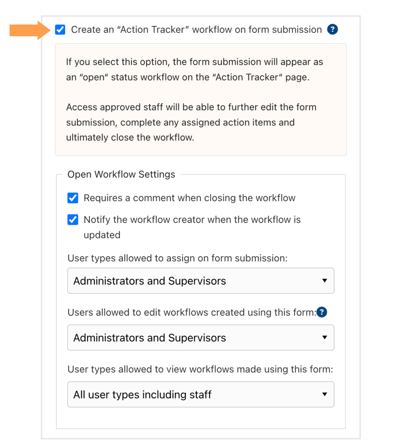 Create an "Action Tracker" workflow on form submission ?

If you select this option, the form submission will appear as an "open" status workflow on the "Action Tracker" page.

Access approved staff will be able to further edit the form submission, complete any assigned action items and ultimately close the workflow.

Open Workflow Settings

Requires a comment when closing the workflow

Notify the workflow creator when the workflow is updated

User types allowed to assign on form submission:

Administrators and Supervisors

Users allowed to edit workflows created using this form: ?

Administrators and Supervisors

User types allowed to view workflows made using this form:

All user types including staff